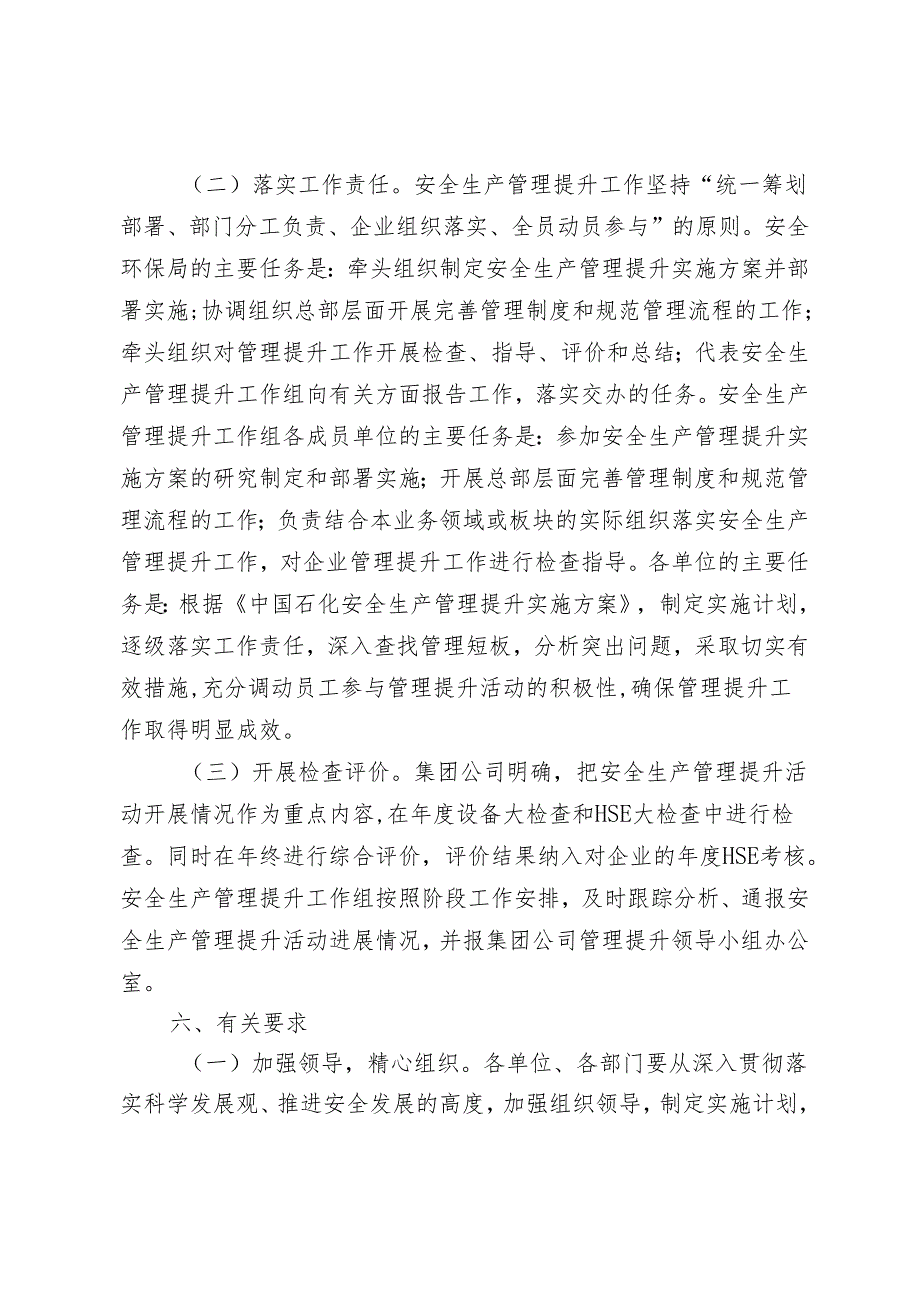 （二）落实工作责任。安全生产管理提升工作坚持“统一筹划部署、部门分工负责、企业组织落实、全员动员参与”的原则。安全环保局的主要任务是：牵头组织制定安全生产管理提升实施方案并部署实施；协调组织总部层面开展完善管理制度和规范管理流程的工作；牵头组织对管理提升工作开展检查、指导、评价和总结；代表安全生产管理提升工作组向有关方面报告工作，落实交办的任务。安全生产管理提升工作组各成员单位的主要任务是：参加安全生产管理提升实施方案的研究制定和部署实施；开展总部层面完善管理制度和规范管理流程的工作；负责结合本业务领域或板块的实际组织落实安全生产管理提升工作，对企业管理提升工作进行检查指导。各单位的主要任务是：根据《中国石化安全生产管理提升实施方案》，制定实施计划，逐级落实工作责任，深入查找管理短板，分析突出问题，采取切实有效措施，充分调动员工参与管理提升活动的积极性，确保管理提升工作取得明显成效。

（三）开展检查评价。集团公司明确，把安全生产管理提升活动开展情况作为重点内容，在年度设备大检查和HSE大检查中进行检查。同时在年终进行综合评价，评价结果纳入对企业的年度HSE考核。安全生产管理提升工作组按照阶段工作安排，及时跟踪分析、通报安全生产管理提升活动进展情况，并报集团公司管理提升领导小组办公室。

六、有关要求

（一）加强领导，精心组织。各单位、各部门要从深入贯彻落实科学发展观、推进安全发展的高度，加强组织领导，制定实施计划，